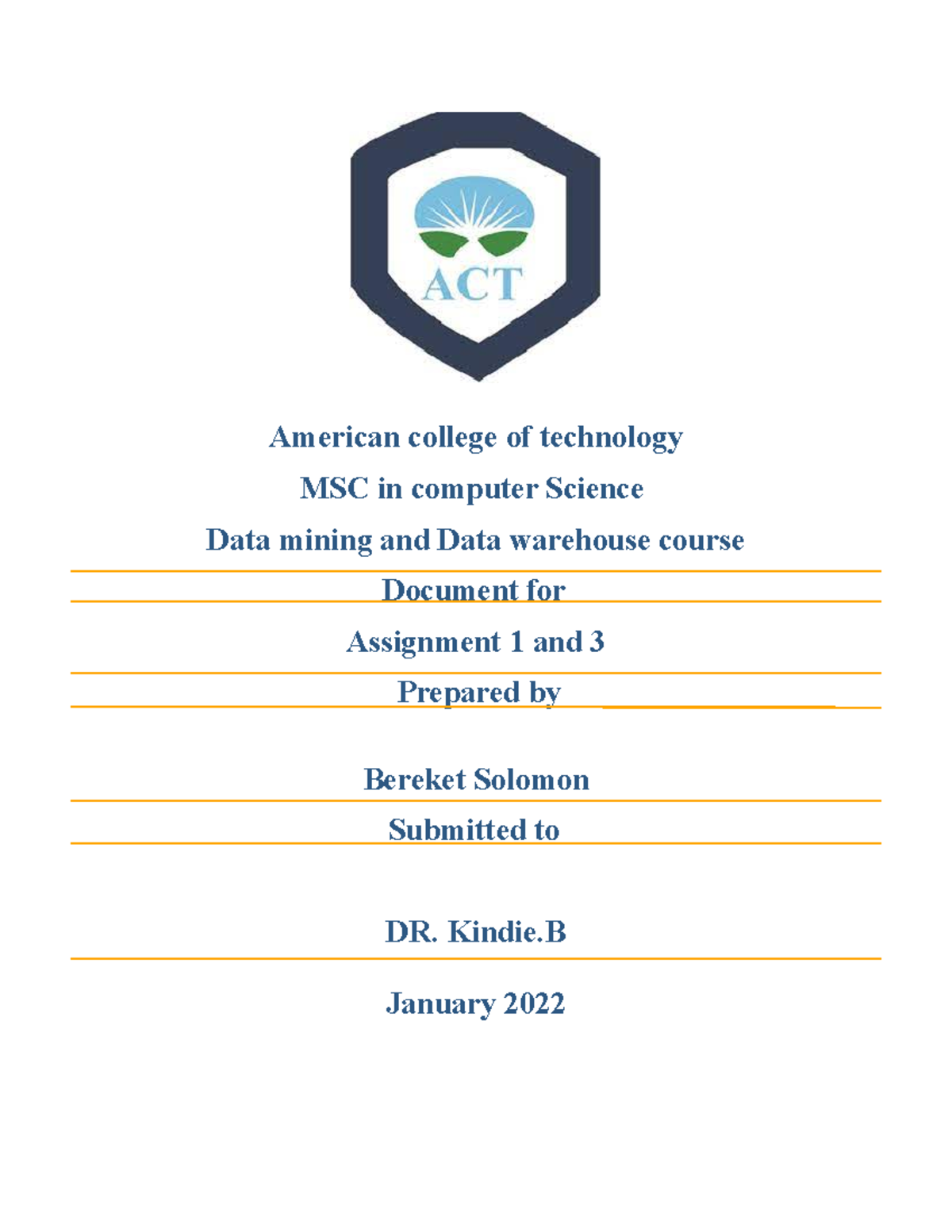 ACT

American college of technology

MSC in computer Science

Data mining and Data warehouse course

Document for

Assignment 1 and 3

Prepared by

Bereket Solomon

Submitted to

DR. Kindie.B

January 2022